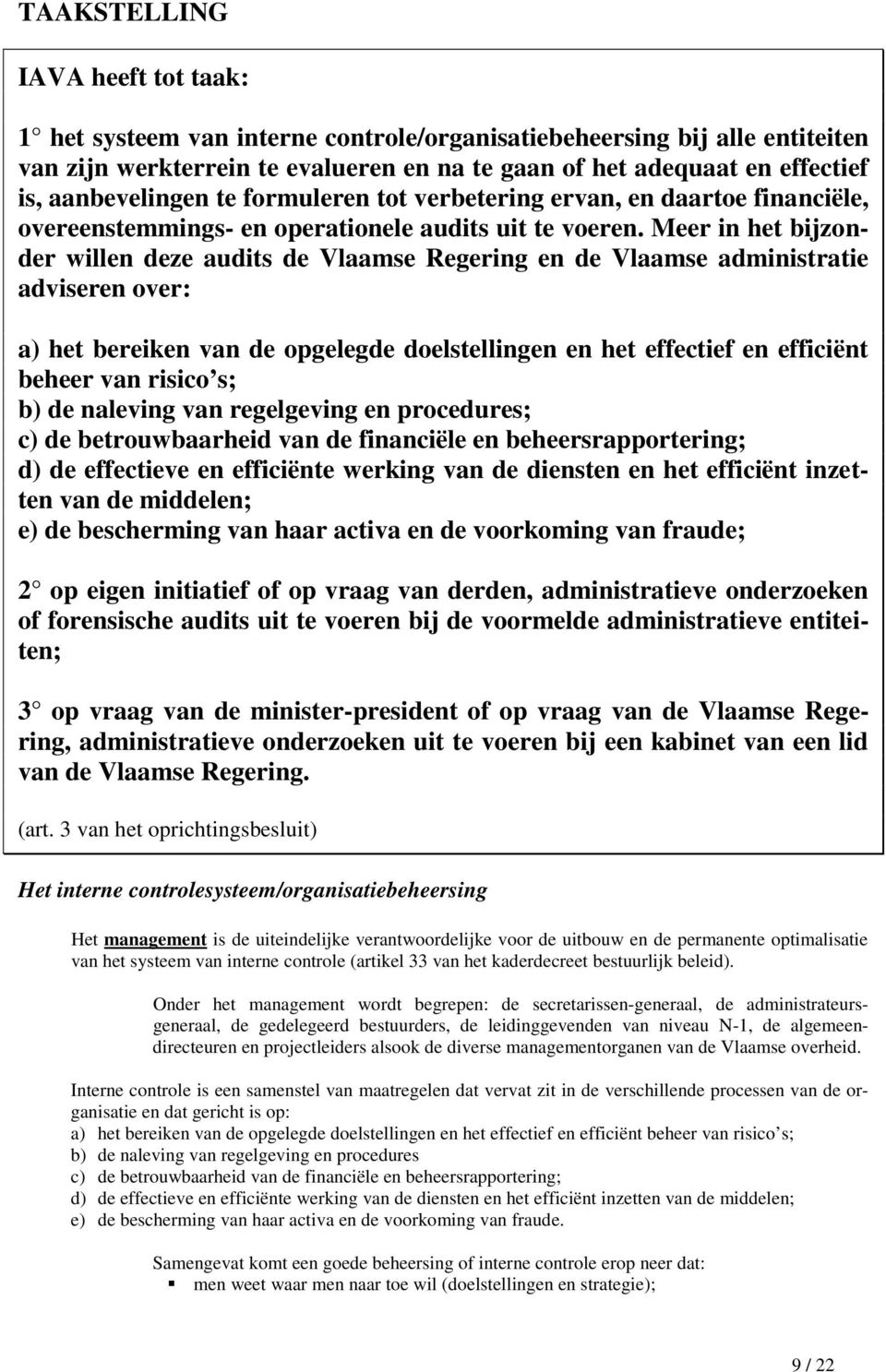 TAAKSTELLING

IAVA heeft tot taak:

1° het systeem van interne controle/organisatiebeheersing bij alle entiteiten van zijn werkterrein te evalueren en na te gaan of het adequaat en effectief is, aanbevelingen te formuleren tot verbetering ervan, en daartoe financiële, overeenstemmings- en operationele audits uit te voeren. Meer in het bijzonder willen deze audits de Vlaamse Regering en de Vlaamse administratie adviseren over:

a) het bereiken van de opgelegde doelstellingen en het effectief en efficiënt beheer van risico s;
b) de naleving van regelgeving en procedures;
c) de betrouwbaarheid van de financiële en beheersrapportering;
d) de effectieve en efficiënte werking van de diensten en het efficiënt inzetten van de middelen;
e) de bescherming van haar activa en de voorkoming van fraude;

2° op eigen initiatief of op vraag van derden, administratieve onderzoeken of forensische audits uit te voeren bij de voormelde administratieve entiteiten;

3° op vraag van de minister-president of op vraag van de Vlaamse Regering, administratieve onderzoeken uit te voeren bij een kabinet van een lid van de Vlaamse Regering.

(art. 3 van het oprichtingsbesluit)

Het interne controlesysteem/organisatiebeheersing

Het management is de uiteindelijke verantwoordelijke voor de uitbouw en de permanente optimalisatie van het systeem van interne controle (artikel 33 van het kaderdecreet bestuurlijk beleid).

Onder het management wordt begrepen: de secretarissen-generaal, de administrateurs-generaal, de gedelegeerd bestuurders, de leidinggevenden van niveau N-1, de algemeen-directeuren en projectleiders alsook de diverse managementorganen van de Vlaamse overheid.

Interne controle is een samenstel van maatregelen dat vervat zit in de verschillende processen van de organisatie en dat gericht is op:
a) het bereiken van de opgelegde doelstellingen en het effectief en efficiënt beheer van risico s;
b) de naleving van regelgeving en procedures
c) de betrouwbaarheid van de financiële en beheersrapportering;
d) de effectieve en efficiënte werking van de diensten en het efficiënt inzetten van de middelen;
e) de bescherming van haar activa en de voorkoming van fraude.

Samengevat komt een goede beheersing of interne controle erop neer dat:
▪ men weet waar men naar toe wil (doelstellingen en strategie);

9 / 22